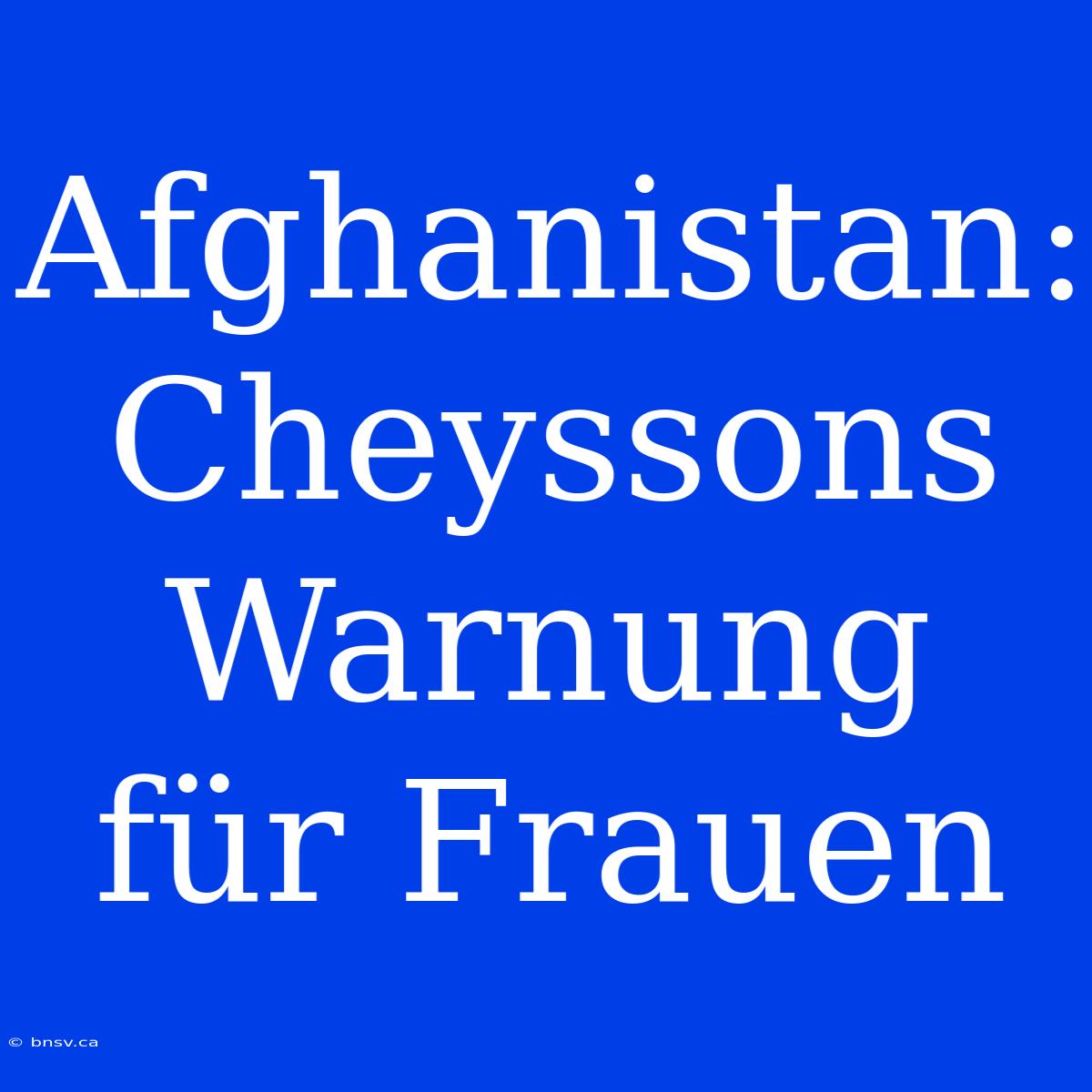 Afghanistan: Cheyssons Warnung für Frauen

© bnsv.ca